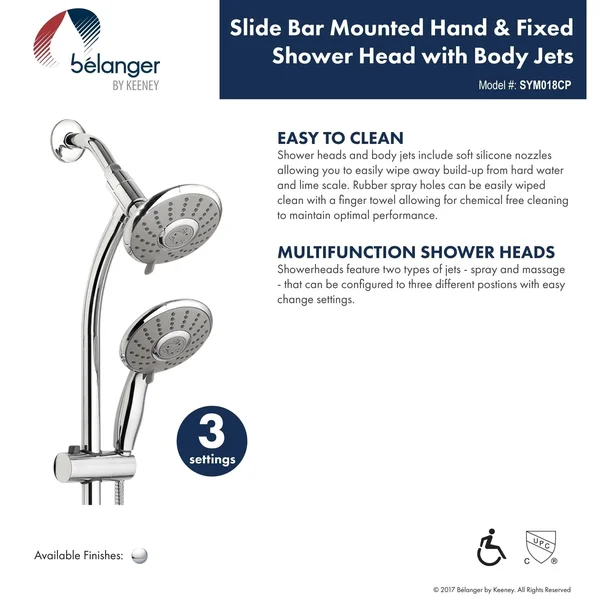 bélanger
BY KEENEY

Slide Bar Mounted Hand & Fixed Shower Head with Body Jets

Model #: SYM018CP

EASY TO CLEAN

Shower heads and body jets include soft silicone nozzles allowing you to easily wipe away build-up from hard water and lime scale. Rubber spray holes can be easily wiped clean with a finger towel allowing for chemical free cleaning to maintain optimal performance.

MULTIFUNCTION SHOWER HEADS

Showerheads feature two types of jets - spray and massage - that can be configured to three different postions with easy change settings.

3
settings

Available Finishes:

UPC
C ®

© 2017 Bélanger by Keeney. All Rights Reserved